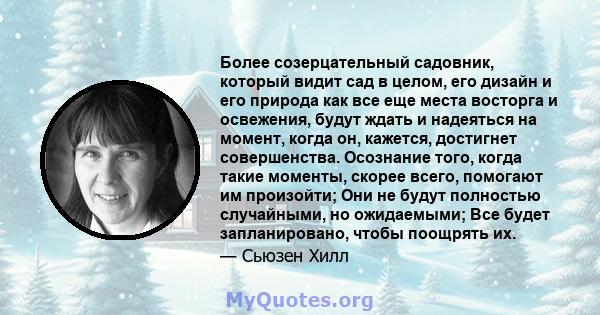 Более созерцательный садовник, который видит сад в целом, его дизайн и его природа как все еще места восторга и освежения, будут ждать и надеяться на момент, когда он, кажется, достигнет совершенства. Осознание того, когда такие моменты, скорее всего, помогают им произойти; Они не будут полностью случайными, но ожидаемыми; Все будет запланировано, чтобы поощрять их.
— Сьюзен Хилл

MyQuotes.org